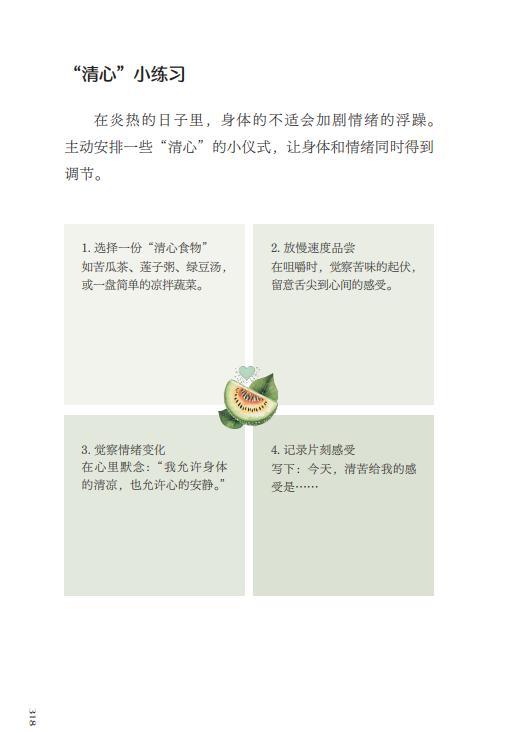 “清心”小练习

在炎热的日子里，身体的不适会加剧情绪的浮躁。主动安排一些“清心”的小仪式，让身体和情绪同时得到调节。

1. 选择一份“清心食物”
如苦瓜茶、莲子粥、绿豆汤，或一盘简单的凉拌蔬菜。

2. 放慢速度品尝
在咀嚼时，觉察苦味的起伏，留意舌尖到心间的感受。

3. 觉察情绪变化
在心里默念：“我允许身体的清凉，也允许心的安静。”

4. 记录片刻感受
写下：今天，清苦给我的感受是……

318